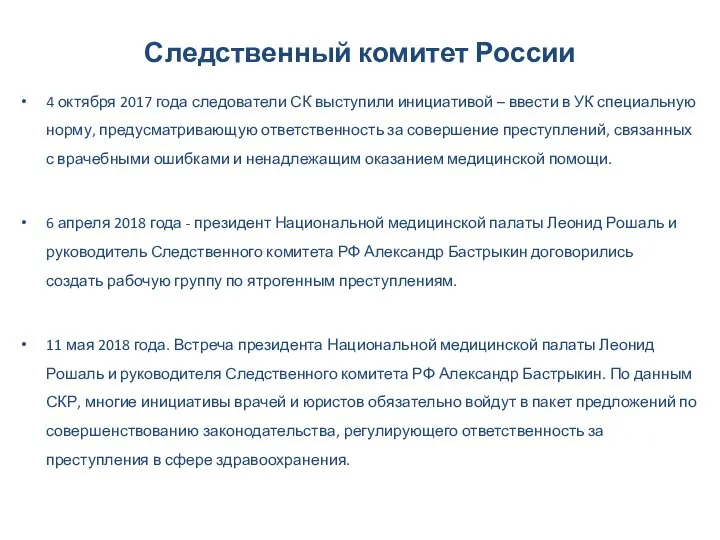 Следственный комитет России

• 4 октября 2017 года следователи СК выступили инициативой – ввести в УК специальную норму, предусматривающую ответственность за совершение преступлений, связанных с врачебными ошибками и ненадлежащим оказанием медицинской помощи.

• 6 апреля 2018 года - президент Национальной медицинской палаты Леонид Рошаль и руководитель Следственного комитета РФ Александр Бастрыкин договорились создать рабочую группу по ятрогенным преступлениям.

• 11 мая 2018 года. Встреча президента Национальной медицинской палаты Леонид Рошаль и руководителя Следственного комитета РФ Александр Бастрыкин. По данным СКР, многие инициативы врачей и юристов обязательно войдут в пакет предложений по совершенствованию законодательства, регулирующего ответственность за преступления в сфере здравоохранения.